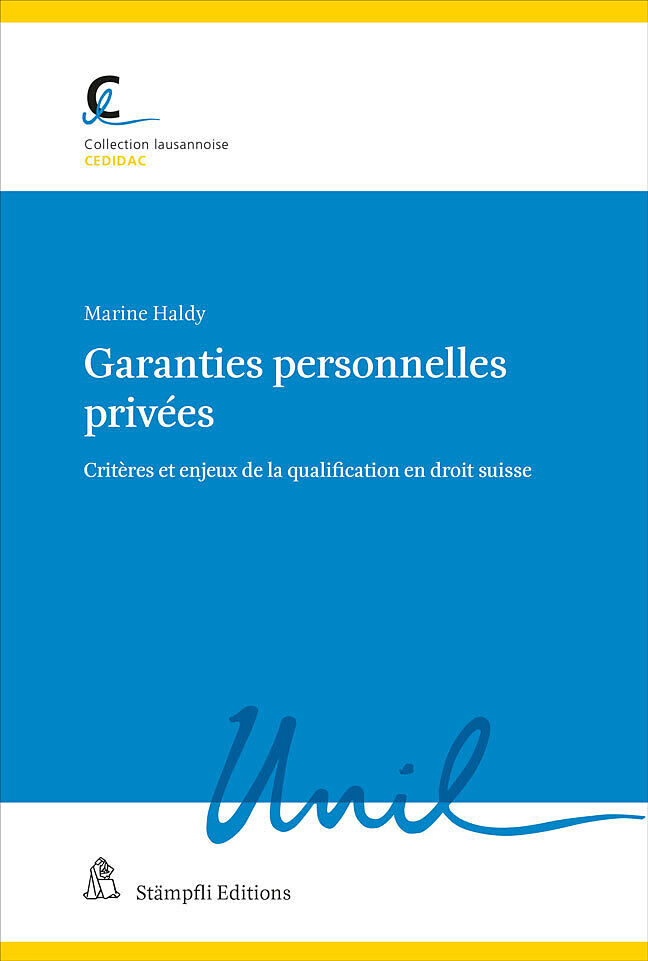 Collection lausannoise
CEDIDAC

Marine Haldy

Garanties personnelles privées

Critères et enjeux de la qualification en droit suisse

Unil

Stämpfli Editions